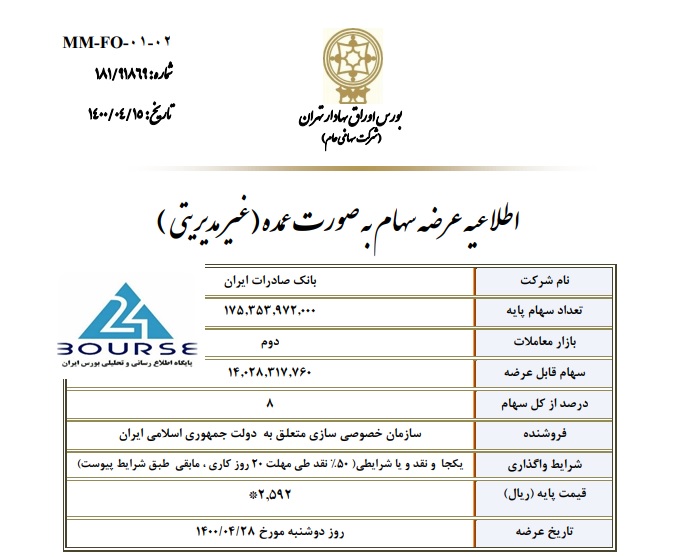 MM-FO-۰۱-۰۲
شماره: ۱۸۱/۹۱۸۶۹
تاریخ: ۱۴۰۰/۰۴/۱۵

بورس اوراق بهادار تهران
(شرکت سهامی عام)

اطلاعیه عرضه سهام به صورت عمده (غیرمدیریتی)

24 BOURSE
پایگاه اطلاع رسانی و تحلیلی بورس ایران

| نام شرکت | بانک صادرات ایران |
|---|---|
| تعداد سهام پایه | ۱۷۵,۳۵۳,۹۷۲,۰۰۰ |
| بازار معاملات | دوم |
| سهام قابل عرضه | ۱۴,۰۲۸,۳۱۷,۷۶۰ |
| درصد از کل سهام | ۸ |
| فروشنده | سازمان خصوصی سازی متعلق به دولت جمهوری اسلامی ایران |
| شرایط واگذاری | یکجا و نقد و یا شرایطی( ۵۰٪ نقد طی مهلت ۲۰ روز کاری ، مابقی طبق شرایط پیوست) |
| قیمت پایه (ریال) | ۲,۵۹۲* |
| تاریخ عرضه | روز دوشنبه مورخ ۱۴۰۰/۰۴/۲۸ |